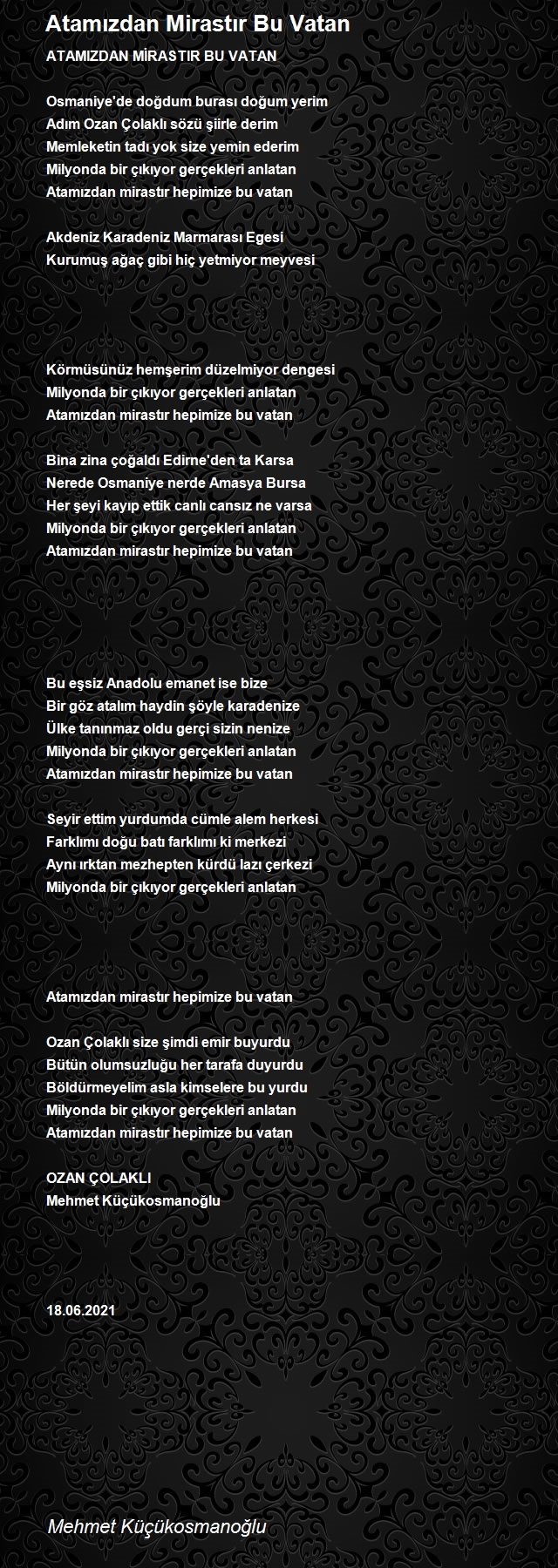 Atamızdan Mirastır Bu Vatan

ATAMIZDAN MİRASTIR BU VATAN

Osmaniye'de doğdum burası doğum yerim
Adım Ozan Çolaklı sözü şiirle derim
Memleketin tadı yok size yemin ederim
Milyonda bir çıkıyor gerçekleri anlatan
Atamızdan mirastır hepimize bu vatan

Akdeniz Karadeniz Marmarası Egesi
Kurumuş ağaç gibi hiç yetmiyor meyvesi

Körmüsünüz hemşerim düzelmiyor dengesi
Milyonda bir çıkıyor gerçekleri anlatan
Atamızdan mirastır hepimize bu vatan

Bina zina çoğaldı Edirne'den ta Karsa
Nerede Osmaniye nerde Amasya Bursa
Her şeyi kayıp ettik canlı cansız ne varsa
Milyonda bir çıkıyor gerçekleri anlatan
Atamızdan mirastır hepimize bu vatan

Bu eşsiz Anadolu emanet ise bize
Bir göz atalım haydin şöyle karadenize
Ülke tanınmaz oldu gerçi sizin nenize
Milyonda bir çıkıyor gerçekleri anlatan
Atamızdan mirastır hepimize bu vatan

Seyir ettim yurdumda cümle alem herkesi
Farklımı doğu batı farklımı ki merkezi
Aynı ırktan mezhepten kürdü lazı çerkezi
Milyonda bir çıkıyor gerçekleri anlatan

Atamızdan mirastır hepimize bu vatan

Ozan Çolaklı size şimdi emir buyurdu
Bütün olumsuzluğu her tarafa duyurdu
Böldürmeyelim asla kimselere bu yurdu
Milyonda bir çıkıyor gerçekleri anlatan
Atamızdan mirastır hepimize bu vatan

OZAN ÇOLAKLI
Mehmet Küçükosmanoğlu

18.06.2021

Mehmet Küçükosmanoğlu